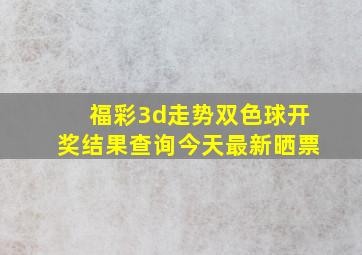 福彩3d走势双色球开奖结果查询今天最新晒票